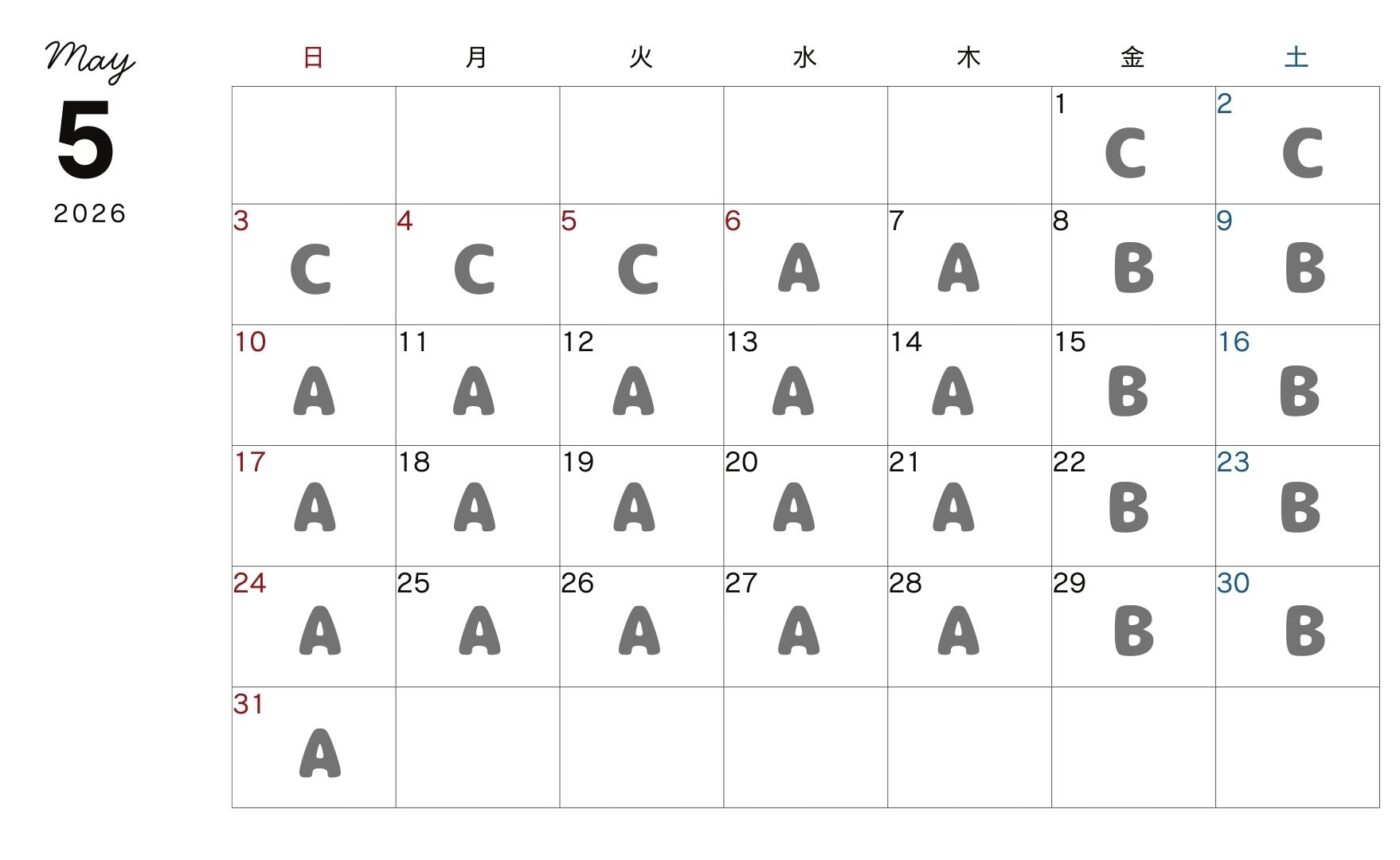 May
5
2026

| 日 | 月 | 火 | 水 | 木 | 金 | 土 |
|---|---|---|---|---|---|---|
| | | | | | 1 C | 2 C |
| 3 C | 4 C | 5 C | 6 A | 7 A | 8 B | 9 B |
| 10 A | 11 A | 12 A | 13 A | 14 A | 15 B | 16 B |
| 17 A | 18 A | 19 A | 20 A | 21 A | 22 B | 23 B |
| 24 A | 25 A | 26 A | 27 A | 28 A | 29 B | 30 B |
| 31 A | | | | | | |